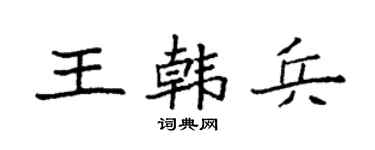 王韩兵

词典网